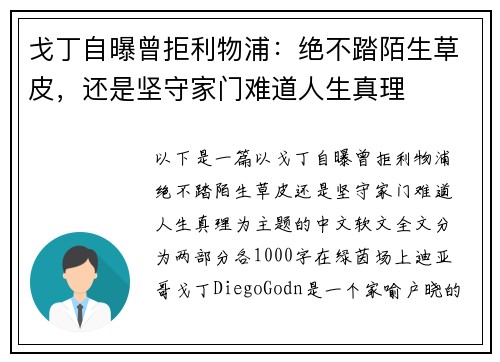 戈丁自曝曾拒利物浦：绝不踏陌生草皮，还是坚守家门难道人生真理

以下是一篇以戈丁自曝曾拒利物浦绝不踏陌生草皮还是坚守家门难道人生真理为主题的中文软文全文分为两部分各1000字在绿茵场上迪亚哥戈丁DiegoGodn是一个家喻户晓的